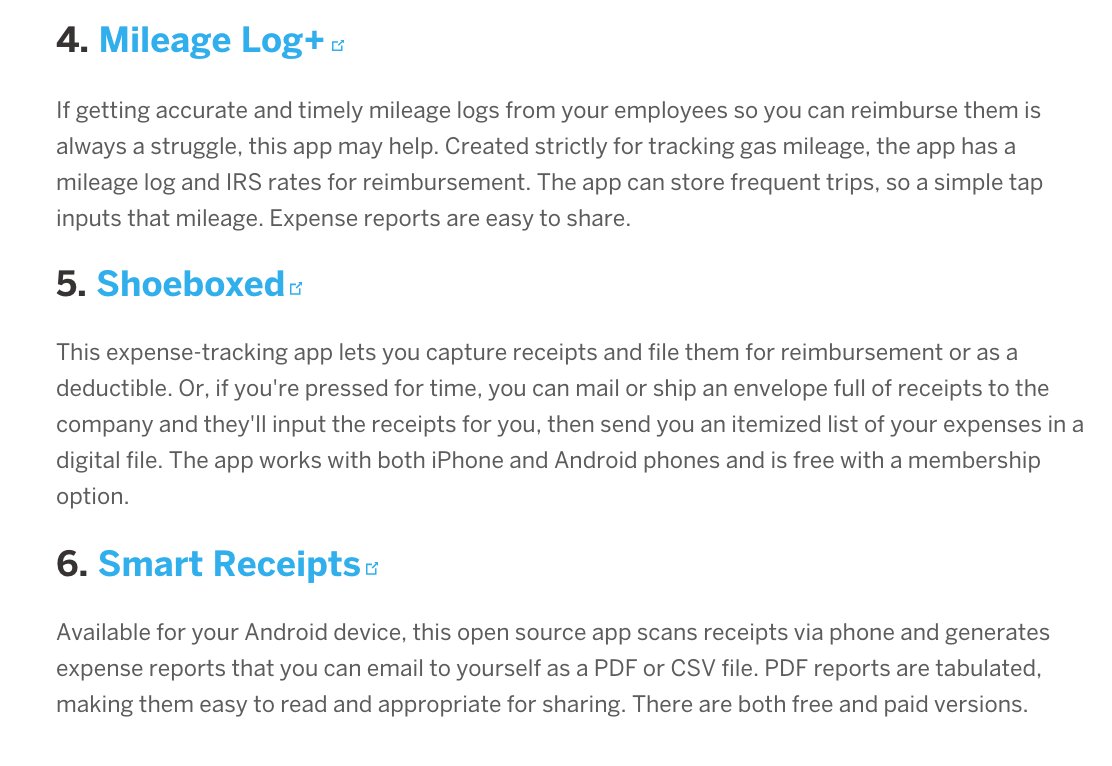 4. Mileage Log+

If getting accurate and timely mileage logs from your employees so you can reimburse them is always a struggle, this app may help. Created strictly for tracking gas mileage, the app has a mileage log and IRS rates for reimbursement. The app can store frequent trips, so a simple tap inputs that mileage. Expense reports are easy to share.

5. Shoeboxed

This expense-tracking app lets you capture receipts and file them for reimbursement or as a deductible. Or, if you're pressed for time, you can mail or ship an envelope full of receipts to the company and they'll input the receipts for you, then send you an itemized list of your expenses in a digital file. The app works with both iPhone and Android phones and is free with a membership option.

6. Smart Receipts

Available for your Android device, this open source app scans receipts via phone and generates expense reports that you can email to yourself as a PDF or CSV file. PDF reports are tabulated, making them easy to read and appropriate for sharing. There are both free and paid versions.